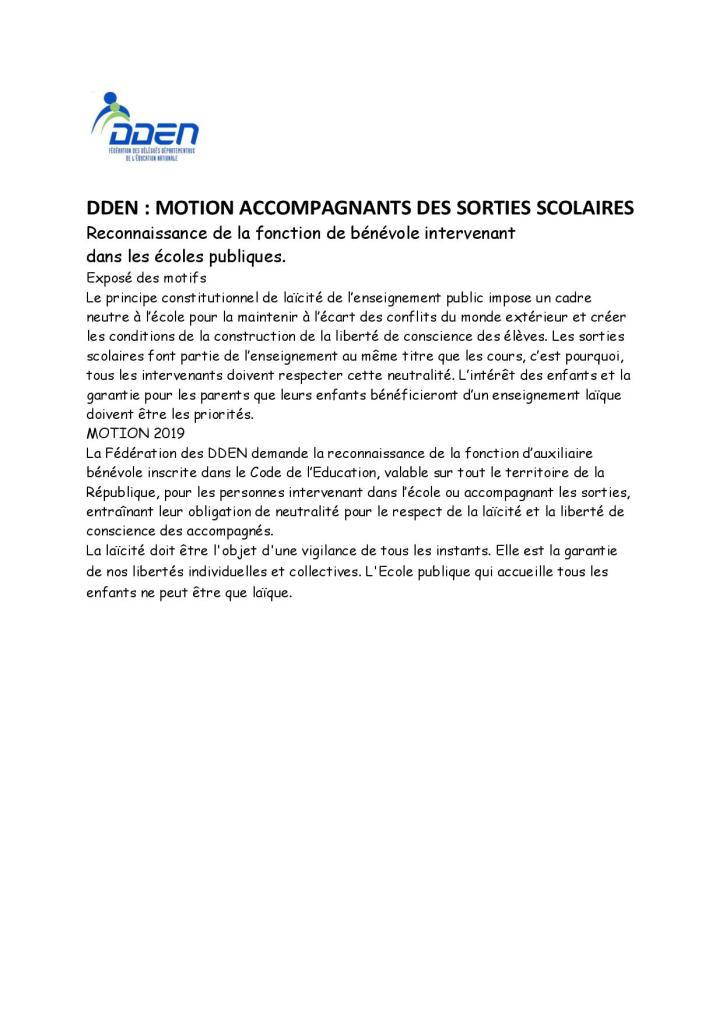 DDEN

FÉDÉRATION DES DÉLÉGUÉS DÉPARTEMENTAUX DE L'ÉDUCATION NATIONALE

DDEN : MOTION ACCOMPAGNANTS DES SORTIES SCOLAIRES

Reconnaissance de la fonction de bénévole intervenant dans les écoles publiques.

Exposé des motifs

Le principe constitutionnel de laïcité de l'enseignement public impose un cadre neutre à l'école pour la maintenir à l'écart des conflits du monde extérieur et créer les conditions de la construction de la liberté de conscience des élèves. Les sorties scolaires font partie de l'enseignement au même titre que les cours, c'est pourquoi, tous les intervenants doivent respecter cette neutralité. L'intérêt des enfants et la garantie pour les parents que leurs enfants bénéficieront d'un enseignement laïque doivent être les priorités.

MOTION 2019

La Fédération des DDEN demande la reconnaissance de la fonction d'auxiliaire bénévole inscrite dans le Code de l'Education, valable sur tout le territoire de la République, pour les personnes intervenant dans l'école ou accompagnant les sorties, entraînant leur obligation de neutralité pour le respect de la laïcité et la liberté de conscience des accompagnés.

La laïcité doit être l'objet d'une vigilance de tous les instants. Elle est la garantie de nos libertés individuelles et collectives. L'Ecole publique qui accueille tous les enfants ne peut être que laïque.